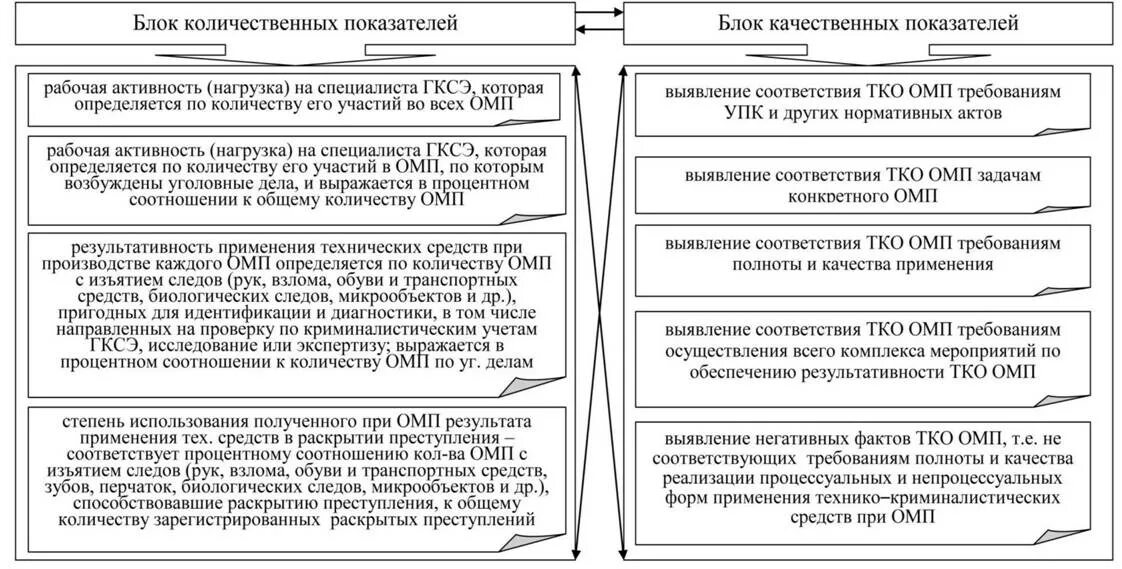 Блок количественных показателей

рабочая активность (нагрузка) на специалиста ГКСЭ, которая определяется по количеству его участий во всех ОМП

рабочая активность (нагрузка) на специалиста ГКСЭ, которая определяется по количеству его участий в ОМП, по которым возбуждены уголовные дела, и выражается в процентном соотношении к общему количеству ОМП

результативность применения технических средств при производстве каждого ОМП определяется по количеству ОМП с изъятием следов (рук, взлома, обуви и транспортных средств, биологических следов, микрообъектов и др.), пригодных для идентификации и диагностики, в том числе направленных на проверку по криминалистическим учетам ГКСЭ, исследование или экспертизу; выражается в процентном соотношении к количеству ОМП по уг. делам

степень использования полученного при ОМП результата применения тех. средств в раскрытии преступления – соответствует процентному соотношению кол-ва ОМП с изъятием следов (рук, взлома, обуви и транспортных средств, зубов, перчаток, биологических следов, микрообъектов и др.), способствовавшие раскрытию преступления, к общему количеству зарегистрированных раскрытых преступлений

Блок качественных показателей

выявление соответствия ТКО ОМП требованиям УПК и других нормативных актов

выявление соответствия ТКО ОМП задачам конкретного ОМП

выявление соответствия ТКО ОМП требованиям полноты и качества применения

выявление соответствия ТКО ОМП требованиям осуществления всего комплекса мероприятий по обеспечению результативности ТКО ОМП

выявление негативных фактов ТКО ОМП, т.е. не соответствующих требованиям полноты и качества реализации процессуальных и непроцессуальных форм применения технико–криминалистических средств при ОМП